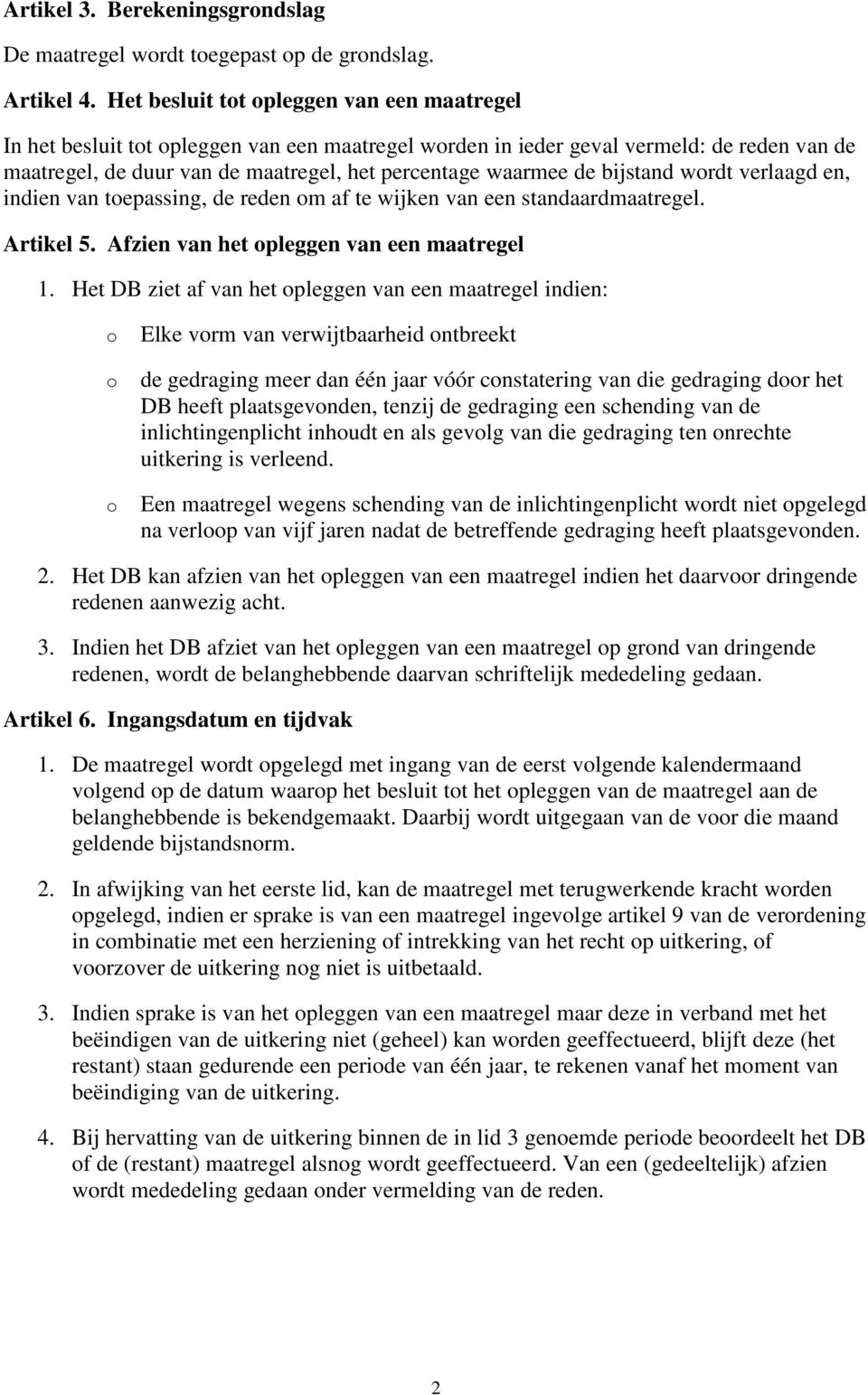 Artikel 3. Berekeningsgrondslag

De maatregel wordt toegepast op de grondslag.

Artikel 4. Het besluit tot opleggen van een maatregel

In het besluit tot opleggen van een maatregel worden in ieder geval vermeld: de reden van de maatregel, de duur van de maatregel, het percentage waarmee de bijstand wordt verlaagd en, indien van toepassing, de reden om af te wijken van een standaardmaatregel.

Artikel 5. Afzien van het opleggen van een maatregel

1. Het DB ziet af van het opleggen van een maatregel indien:

o Elke vorm van verwijtbaarheid ontbreekt

o de gedraging meer dan één jaar vóór constatering van die gedraging door het DB heeft plaatsgevonden, tenzij de gedraging een schending van de inlichtingenplicht inhoudt en als gevolg van die gedraging ten onrechte uitkering is verleend.

o Een maatregel wegens schending van de inlichtingenplicht wordt niet opgelegd na verloop van vijf jaren nadat de betreffende gedraging heeft plaatsgevonden.

2. Het DB kan afzien van het opleggen van een maatregel indien het daarvoor dringende redenen aanwezig acht.

3. Indien het DB afziet van het opleggen van een maatregel op grond van dringende redenen, wordt de belanghebbende daarvan schriftelijk mededeling gedaan.

Artikel 6. Ingangsdatum en tijdvak

1. De maatregel wordt opgelegd met ingang van de eerst volgende kalendermaand volgend op de datum waarop het besluit tot het opleggen van de maatregel aan de belanghebbende is bekendgemaakt. Daarbij wordt uitgegaan van de voor die maand geldende bijstandsnorm.

2. In afwijking van het eerste lid, kan de maatregel met terugwerkende kracht worden opgelegd, indien er sprake is van een maatregel ingevolge artikel 9 van de verordening in combinatie met een herziening of intrekking van het recht op uitkering, of voorzover de uitkering nog niet is uitbetaald.

3. Indien sprake is van het opleggen van een maatregel maar deze in verband met het beëindigen van de uitkering niet (geheel) kan worden geeffectueerd, blijft deze (het restant) staan gedurende een periode van één jaar, te rekenen vanaf het moment van beëindiging van de uitkering.

4. Bij hervatting van de uitkering binnen de in lid 3 genoemde periode beoordeelt het DB of de (restant) maatregel alsnog wordt geeffectueerd. Van een (gedeeltelijk) afzien wordt mededeling gedaan onder vermelding van de reden.

2